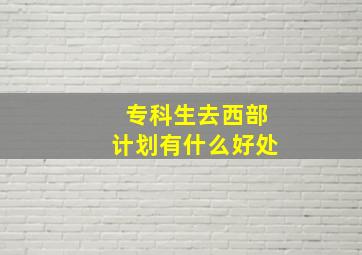 专科生去西部
计划有什么好处